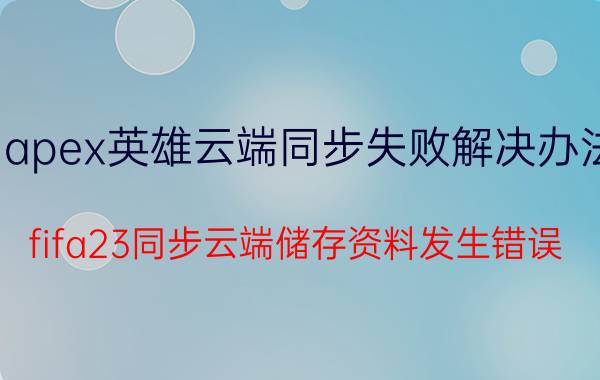 apex英雄云端同步失败解决办法

fifa23同步云端储存资料发生错误